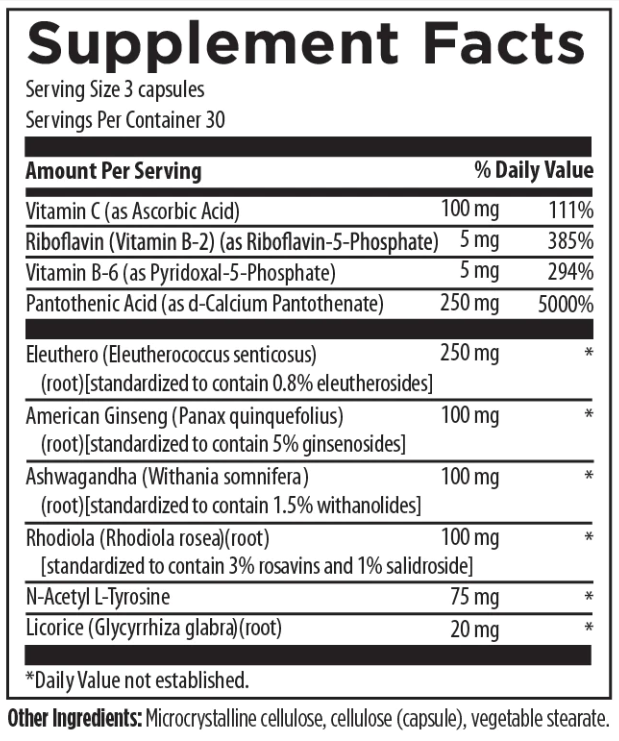 Supplement Facts

Serving Size 3 capsules
Servings Per Container 30

| Amount Per Serving | | % Daily Value |
|---|---|---|
| Vitamin C (as Ascorbic Acid) | 100 mg | 111% |
| Riboflavin (Vitamin B-2) (as Riboflavin-5-Phosphate) | 5 mg | 385% |
| Vitamin B-6 (as Pyridoxal-5-Phosphate) | 5 mg | 294% |
| Pantothenic Acid (as d-Calcium Pantothenate) | 250 mg | 5000% |
| Eleuthero (Eleutherococcus senticosus) (root)[standardized to contain 0.8% eleutherosides] | 250 mg | * |
| American Ginseng (Panax quinquefolius) (root)[standardized to contain 5% ginsenosides] | 100 mg | * |
| Ashwagandha (Withania somnifera) (root)[standardized to contain 1.5% withanolides] | 100 mg | * |
| Rhodiola (Rhodiola rosea)(root) [standardized to contain 3% rosavins and 1% salidroside] | 100 mg | * |
| N-Acetyl L-Tyrosine | 75 mg | * |
| Licorice (Glycyrrhiza glabra)(root) | 20 mg | * |

*Daily Value not established.

Other Ingredients: Microcrystalline cellulose, cellulose (capsule), vegetable stearate.